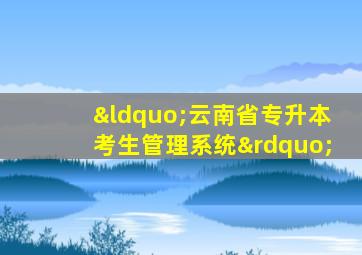 &ldquo;云南省专升本考生管理系统&rdquo;